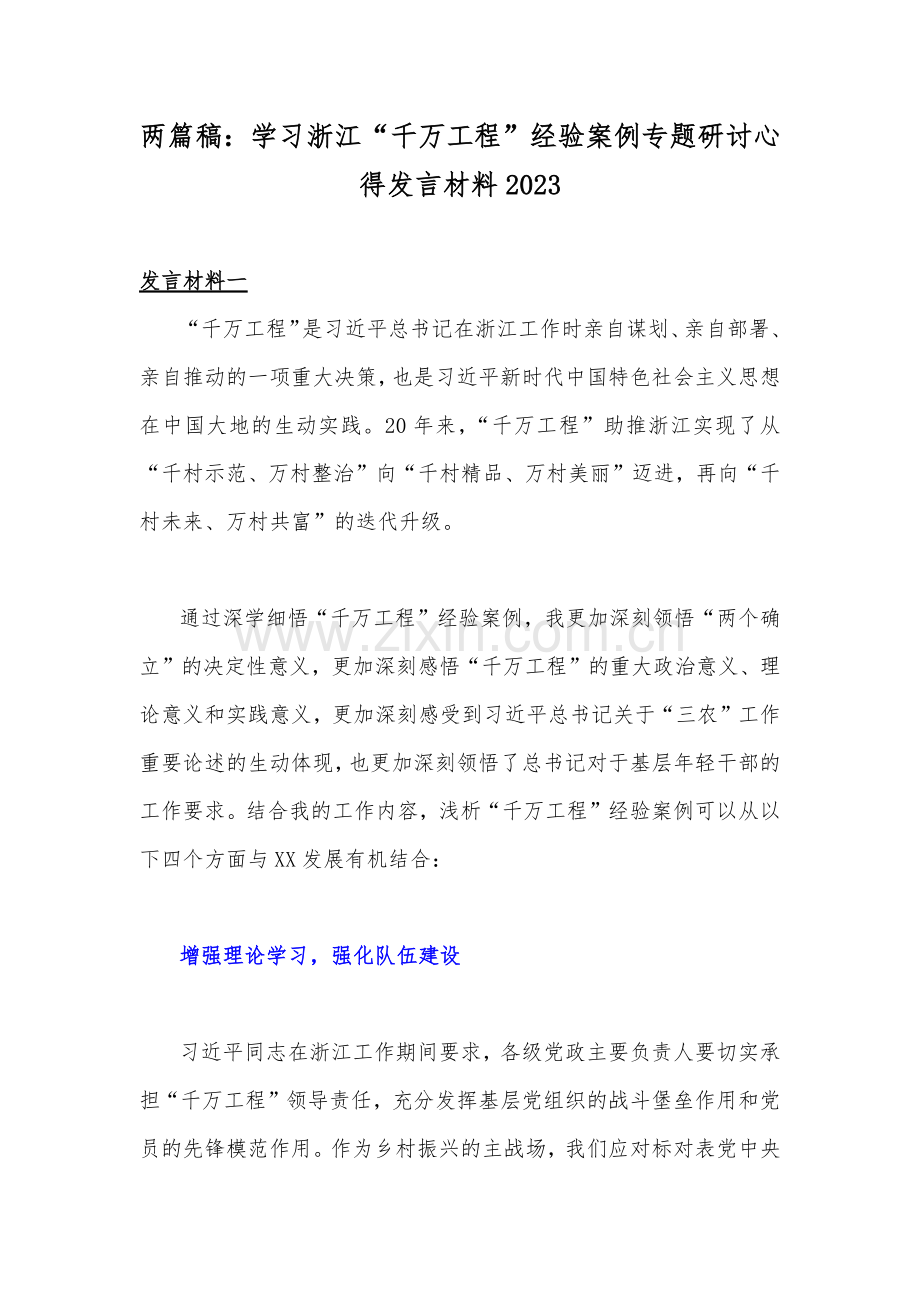 两篇稿：学习浙江“千万工程”经验案例专题研讨心得发言材料2023

发言材料一

“千万工程”是习近平总书记在浙江工作时亲自谋划、亲自部署、亲自推动的一项重大决策，也是习近平新时代中国特色社会主义思想在中国大地的生动实践。20年来，“千万工程”助推浙江实现了从“千村示范、万村整治”向“千村精品、万村美丽”迈进，再向“千村未来、万村共富”的迭代升级。

通过深学细悟“千万工程”经验案例，我更加深刻领悟“两个确立”的决定性意义，更加深刻感悟“千万工程”的重大政治意义、理论意义和实践意义，更加深刻感受到习近平总书记关于“三农”工作重要论述的生动体现，也更加深刻领悟了总书记对于基层年轻干部的工作要求。结合我的工作内容，浅析“千万工程”经验案例可以从以下四个方面与XX发展有机结合：

增强理论学习，强化队伍建设

习近平同志在浙江工作期间要求，各级党政主要负责人要切实承担“千万工程”领导责任，充分发挥基层党组织的战斗堡垒作用和党员的先锋模范作用。作为乡村振兴的主战场，我们应对标对表党中央

www.zixin.com.cn